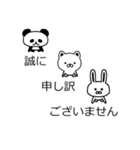 誠に

申し訳

ございません